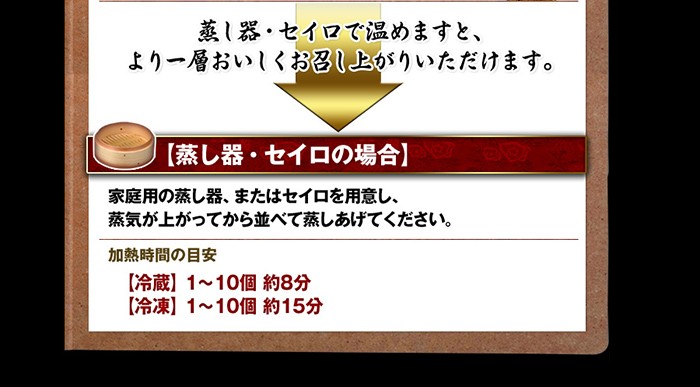 蒸し器・セイロで温めますと、
より一層おいしくお召し上がりいただけます。

【蒸し器・セイロの場合】

家庭用の蒸し器、またはセイロを用意し、
蒸気が上がってから並べて蒸しあげてください。

加熱時間の目安

【冷蔵】1～10個 約8分
【冷凍】1～10個 約15分